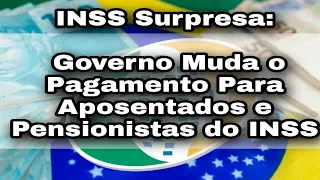 INSS Surpresa:

Governo Muda o Pagamento Para Aposentados e Pensionistas do INSS